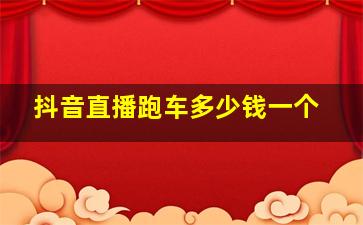 抖音直播跑车多少钱一个